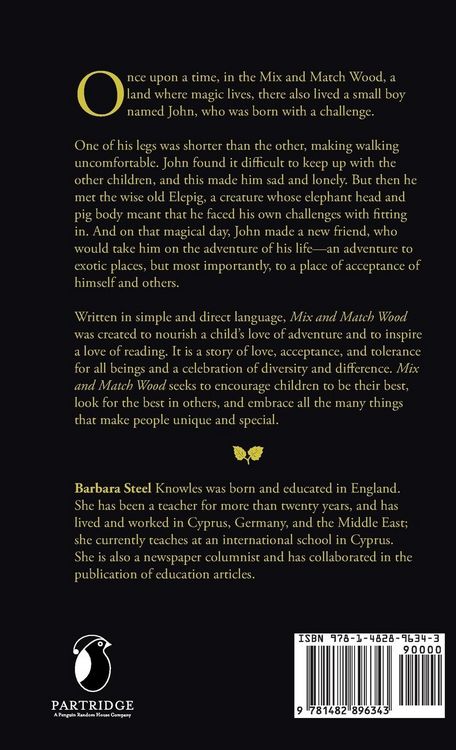 Once upon a time, in the Mix and Match Wood, a land where magic lives, there also lived a small boy named John, who was born with a challenge.

One of his legs was shorter than the other, making walking uncomfortable. John found it difficult to keep up with the other children, and this made him sad and lonely. But then he met the wise old Elepig, a creature whose elephant head and pig body meant that he faced his own challenges with fitting in. And on that magical day, John made a new friend, who would take him on the adventure of his life—an adventure to exotic places, but most importantly, to a place of acceptance of himself and others.

Written in simple and direct language, Mix and Match Wood was created to nourish a child's love of adventure and to inspire a love of reading. It is a story of love, acceptance, and tolerance for all beings and a celebration of diversity and difference. Mix and Match Wood seeks to encourage children to be their best, look for the best in others, and embrace all the many things that make people unique and special.

Barbara Steel Knowles was born and educated in England. She has been a teacher for more than twenty years, and has lived and worked in Cyprus, Germany, and the Middle East; she currently teaches at an international school in Cyprus. She is also a newspaper columnist and has collaborated in the publication of education articles.

PARTRIDGE
A Penguin Random House Company

ISBN 978-1-4828-9634-3
90000
9 781482 896343